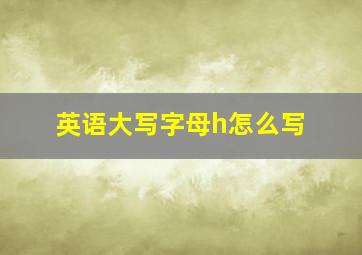 英语大写字母h怎么写